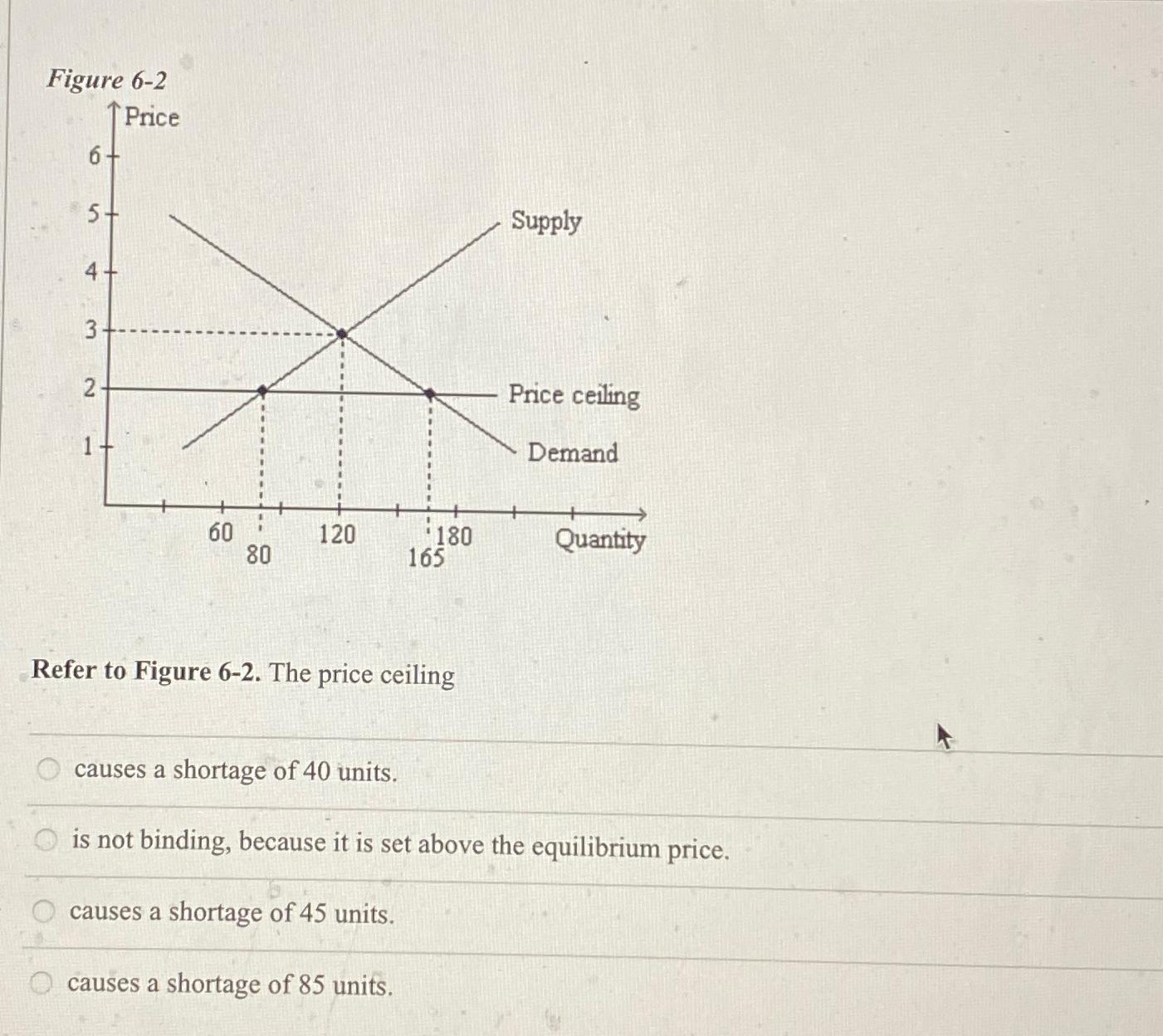 Figure 6-2

Price

6
5
4
3
2
1

Supply

Price ceiling

Demand

60
80
120
165
180
Quantity

Refer to Figure 6-2. The price ceiling

causes a shortage of 40 units.

is not binding, because it is set above the equilibrium price.

causes a shortage of 45 units.

causes a shortage of 85 units.